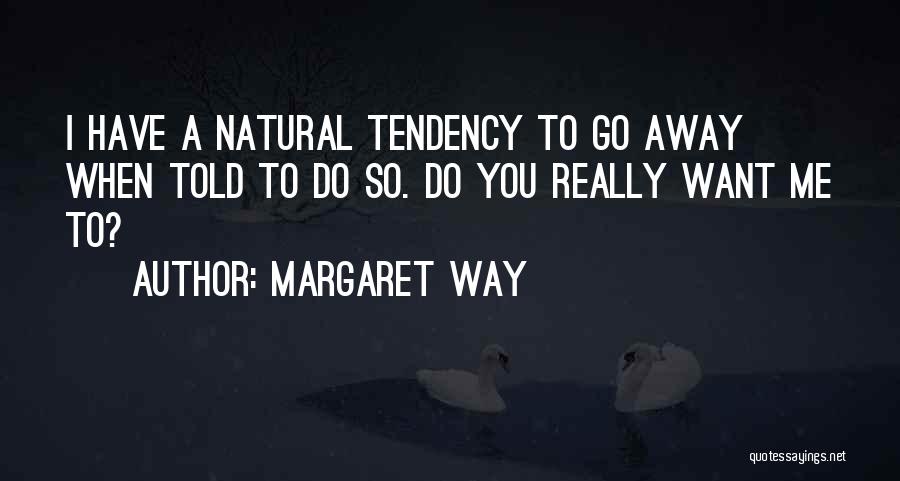 I HAVE A NATURAL TENDENCY TO GO AWAY WHEN TOLD TO DO SO. DO YOU REALLY WANT ME TO?

AUTHOR: MARGARET WAY

quotessayings.net